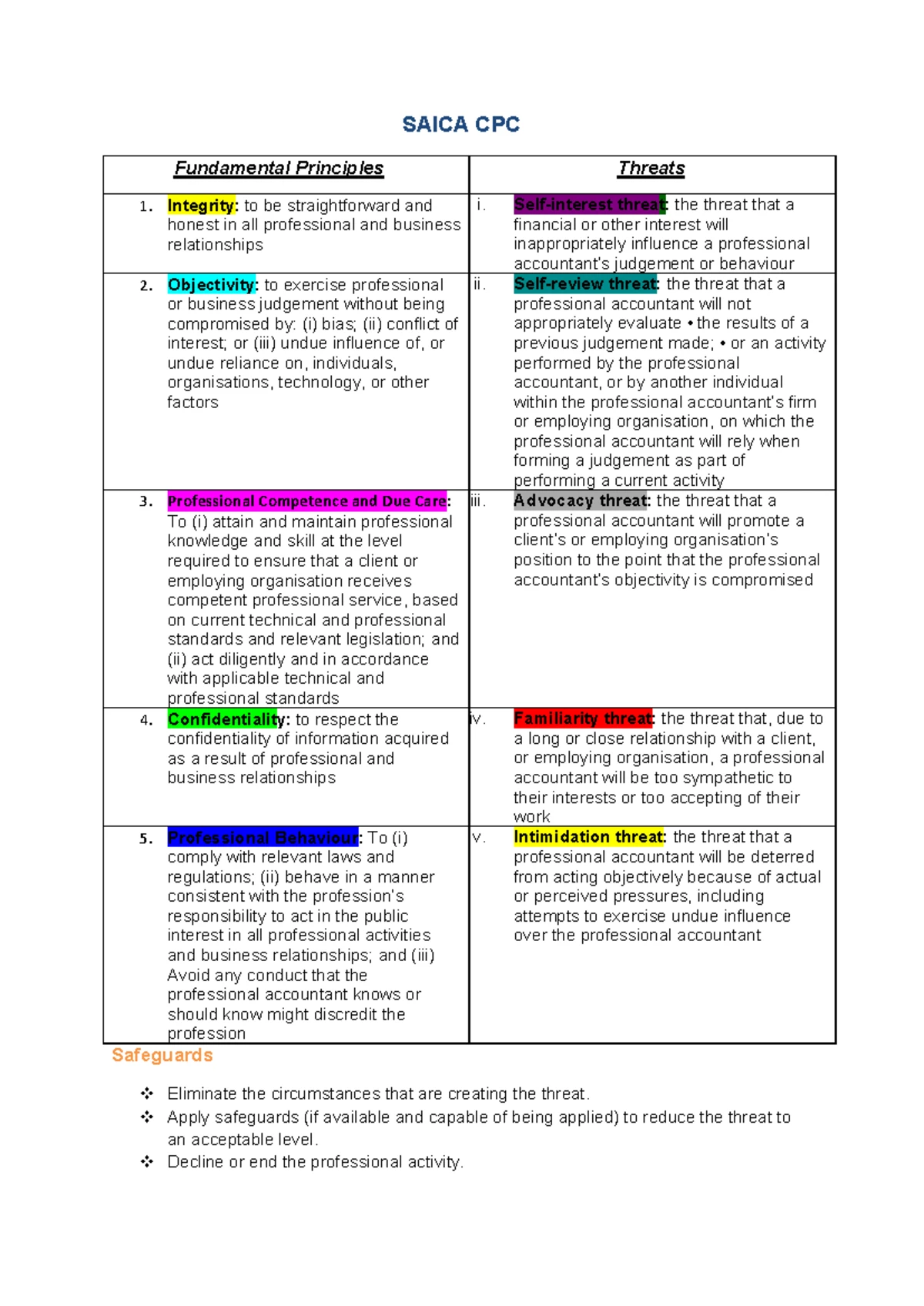 SAICA CPC

| Fundamental Principles | Threats |
|---|---|
| 1. Integrity: to be straightforward and honest in all professional and business relationships | i. Self-interest threat: the threat that a financial or other interest will inappropriately influence a professional accountant's judgement or behaviour |
| 2. Objectivity: to exercise professional or business judgement without being compromised by: (i) bias; (ii) conflict of interest; or (iii) undue influence of, or undue reliance on, individuals, organisations, technology, or other factors | ii. Self-review threat: the threat that a professional accountant will not appropriately evaluate • the results of a previous judgement made; • or an activity performed by the professional accountant, or by another individual within the professional accountant's firm or employing organisation, on which the professional accountant will rely when forming a judgement as part of performing a current activity |
| 3. Professional Competence and Due Care: To (i) attain and maintain professional knowledge and skill at the level required to ensure that a client or employing organisation receives competent professional service, based on current technical and professional standards and relevant legislation; and (ii) act diligently and in accordance with applicable technical and professional standards | iii. Advocacy threat: the threat that a professional accountant will promote a client's or employing organisation's position to the point that the professional accountant's objectivity is compromised |
| 4. Confidentiality: to respect the confidentiality of information acquired as a result of professional and business relationships | iv. Familiarity threat: the threat that, due to a long or close relationship with a client, or employing organisation, a professional accountant will be too sympathetic to their interests or too accepting of their work |
| 5. Professional Behaviour: To (i) comply with relevant laws and regulations; (ii) behave in a manner consistent with the profession's responsibility to act in the public interest in all professional activities and business relationships; and (iii) Avoid any conduct that the professional accountant knows or should know might discredit the profession | v. Intimidation threat: the threat that a professional accountant will be deterred from acting objectively because of actual or perceived pressures, including attempts to exercise undue influence over the professional accountant |

Safeguards

❖ Eliminate the circumstances that are creating the threat.
❖ Apply safeguards (if available and capable of being applied) to reduce the threat to an acceptable level.
❖ Decline or end the professional activity.